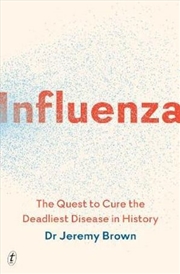 Influenza

The Quest to Cure the Deadliest Disease in History

Dr Jeremy Brown

t